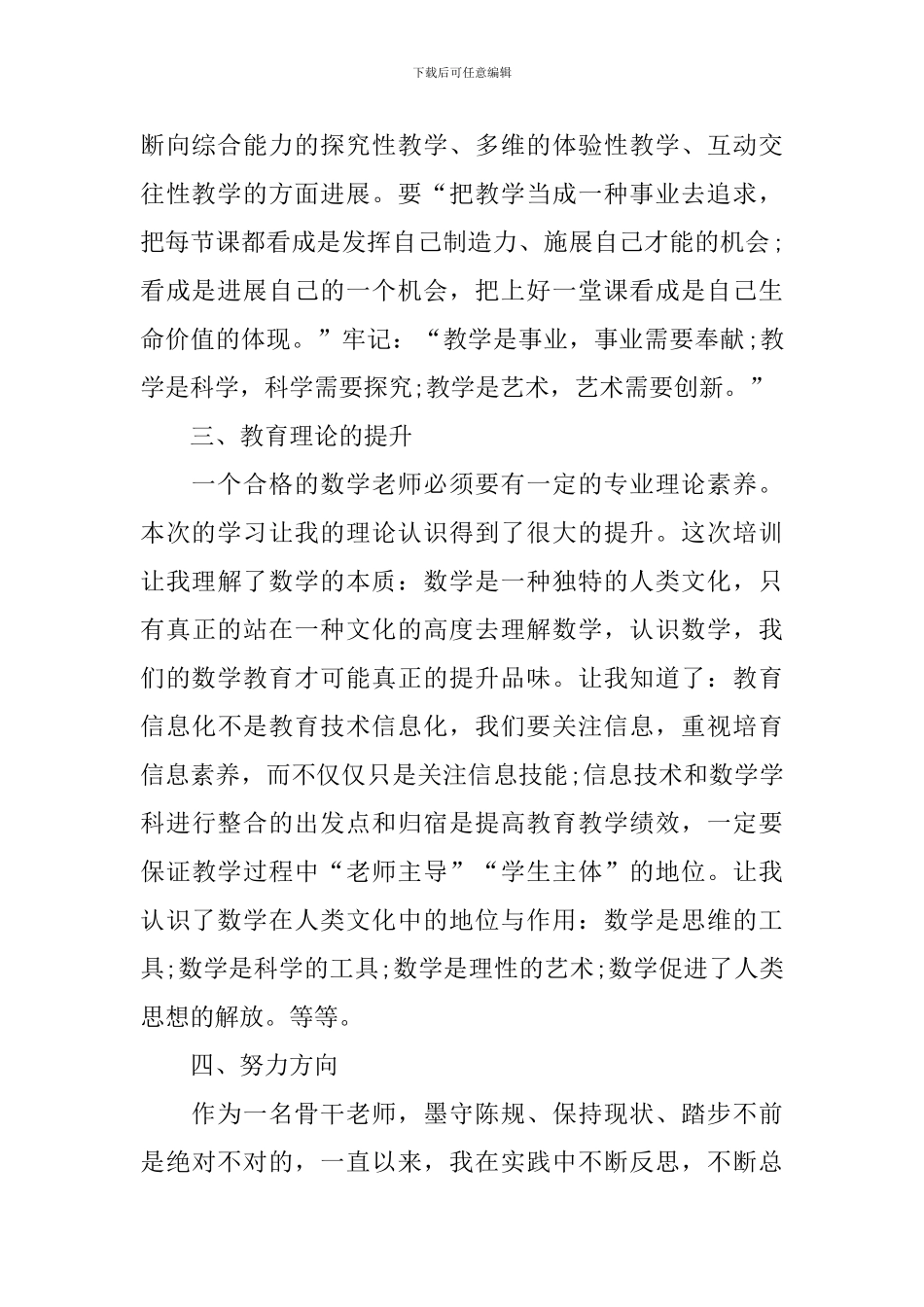 下载后可任意编辑

断向综合能力的探究性教学、多维的体验性教学、互动交往性教学的方面进展。要“把教学当成一种事业去追求，把每节课都看成是发挥自己制造力、施展自己才能的机会；看成是进展自己的一个机会，把上好一堂课看成是自己生命价值的体现。”牢记：“教学是事业，事业需要奉献;教学是科学，科学需要探究;教学是艺术，艺术需要创新。”

三、教育理论的提升

一个合格的数学老师必须要有一定的专业理论素养。本次的学习让我的理论认识得到了很大的提升。这次培训让我理解了数学的本质：数学是一种独特的人类文化，只有真正的站在一种文化的高度去理解数学，认识数学，我们的数学教育才可能真正的提升品味。让我知道了：教育信息化不是教育技术信息化，我们要关注信息，重视培育信息素养，而不仅仅只是关注信息技能;信息技术和数学学科进行整合的出发点和归宿是提高教育教学绩效，一定要保证教学过程中“老师主导”“学生主体”的地位。让我认识了数学在人类文化中的地位与作用：数学是思维的工具;数学是科学的工具;数学是理性的艺术;数学促进了人类思想的解放。等等。

四、努力方向

作为一名骨干老师，墨守陈规、保持现状、踏步不前是绝对不对的，一直以来，我在实践中不断反思，不断总